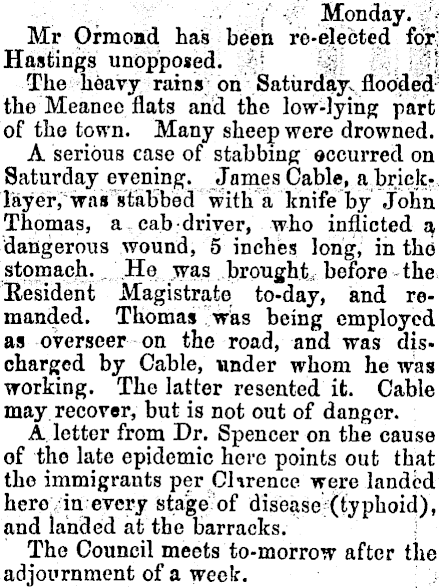 Monday.

Mr Ormond has been re-elected for Hastings unopposed.

The heavy rains on Saturday flooded the Meanee flats and the low-lying part of the town. Many sheep were drowned.

A serious case of stabbing occurred on Saturday evening. James Cable, a bricklayer, was stabbed with a knife by John Thomas, a cab driver, who inflicted a dangerous wound, 5 inches long, in the stomach. He was brought before the Resident Magistrate to-day, and remanded. Thomas was being employed as overseer on the road, and was discharged by Cable, under whom he was working. The latter resented it. Cable may recover, but is not out of danger.

A letter from Dr. Spencer on the cause of the late epidemic here points out that the immigrants per Clarence were landed here in every stage of disease (typhoid), and landed at the barracks.

The Council meets to-morrow after the adjournment of a week.